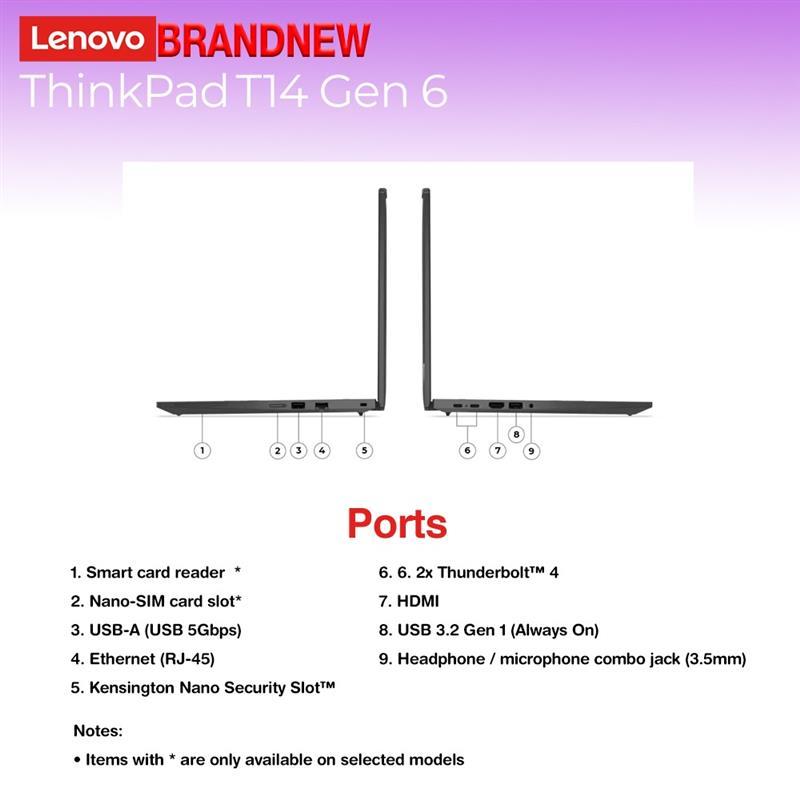 Lenovo BRANDNEW
ThinkPad T14 Gen 6

1 2 3 4 5 6 7 8 9

Ports

1. Smart card reader *
2. Nano-SIM card slot*
3. USB-A (USB 5Gbps)
4. Ethernet (RJ-45)
5. Kensington Nano Security Slot™

6. 6. 2x Thunderbolt™ 4
7. HDMI
8. USB 3.2 Gen 1 (Always On)
9. Headphone / microphone combo jack (3.5mm)

Notes:
• Items with * are only available on selected models